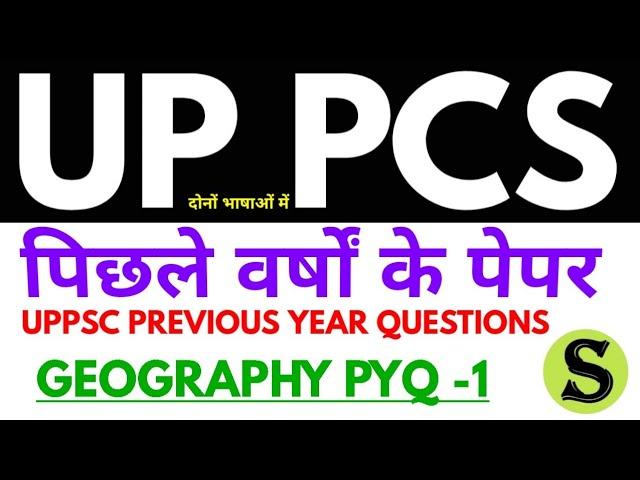 UP PCS
दोनों भाषाओं में
पिछले वर्षों के पेपर
UPPSC PREVIOUS YEAR QUESTIONS
GEOGRAPHY PYQ -1
S